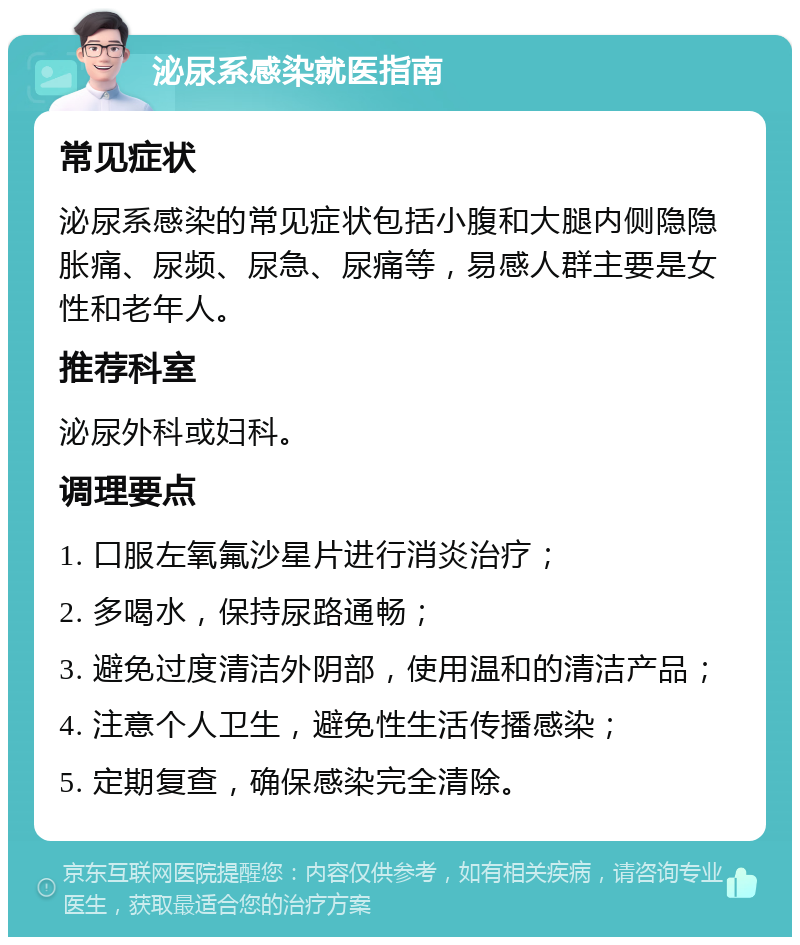 泌尿系感染就医指南

常见症状

泌尿系感染的常见症状包括小腹和大腿内侧隐隐胀痛、尿频、尿急、尿痛等，易感人群主要是女性和老年人。

推荐科室

泌尿外科或妇科。

调理要点

1. 口服左氧氟沙星片进行消炎治疗；

2. 多喝水，保持尿路通畅；

3. 避免过度清洁外阴部，使用温和的清洁产品；

4. 注意个人卫生，避免性生活传播感染；

5. 定期复查，确保感染完全清除。

京东互联网医院提醒您：内容仅供参考，如有相关疾病，请咨询专业医生，获取最适合您的治疗方案